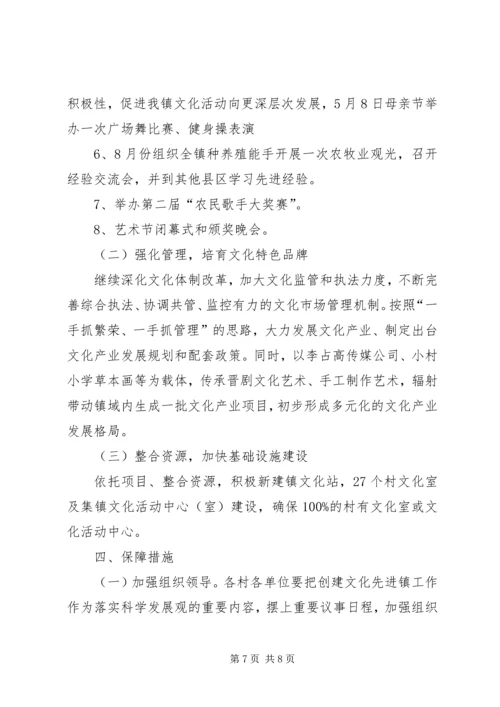 积极性，促进我镇文化活动向更深层次发展，5月8日母亲节举办一次广场舞比赛、健身操表演

6、8月份组织全镇种养殖能手开展一次农牧业观光，召开经验交流会，并到其他县区学习先进经验。

7、举办第二届“农民歌手大奖赛”。

8、艺术节闭幕式和颁奖晚会。

（二）强化管理，培育文化特色品牌

继续深化文化体制改革，加大文化监管和执法力度，不断完善综合执法、协调共管、监控有力的文化市场管理机制。按照“一手抓繁荣、一手抓管理”的思路，大力发展文化产业、制定出台文化产业发展规划和配套政策。同时，以李占高传媒公司、小村小学草本画等为载体，传承晋剧文化艺术、手工制作艺术，辐射带动镇域内生成一批文化产业项目，初步形成多元化的文化产业发展格局。

（三）整合资源，加快基础设施建设

依托项目、整合资源，积极新建镇文化站，27个村文化室及集镇文化活动中心（室）建设，确保100%的村有文化室或文化活动中心。

四、保障措施

（一）加强组织领导。各村各单位要把创建文化先进镇工作作为落实科学发展观的重要内容，摆上重要议事日程，加强组织

第7页 共8页